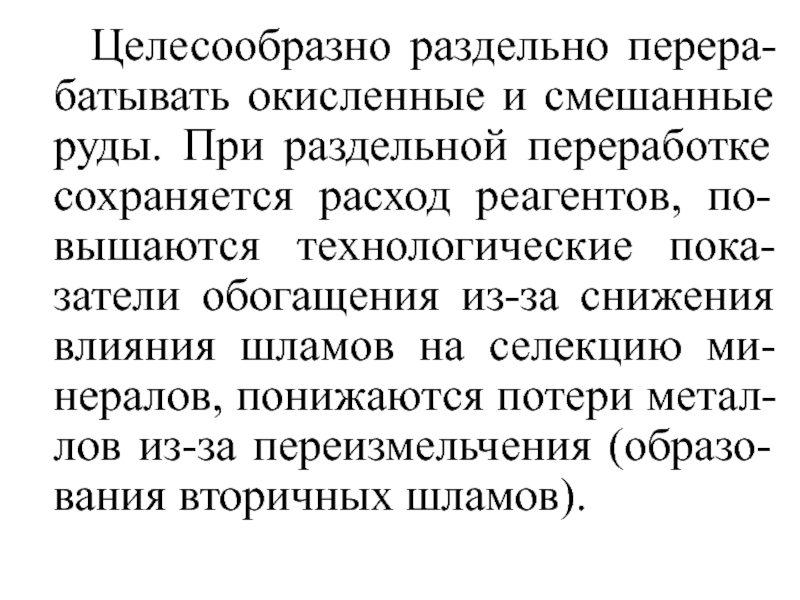 Целесообразно раздельно перерабатывать окисленные и смешанные руды. При раздельной переработке сохраняется расход реагентов, повышаются технологические показатели обогащения из-за снижения влияния шламов на селекцию минералов, понижаются потери металлов из-за переизмельчения (образования вторичных шламов).